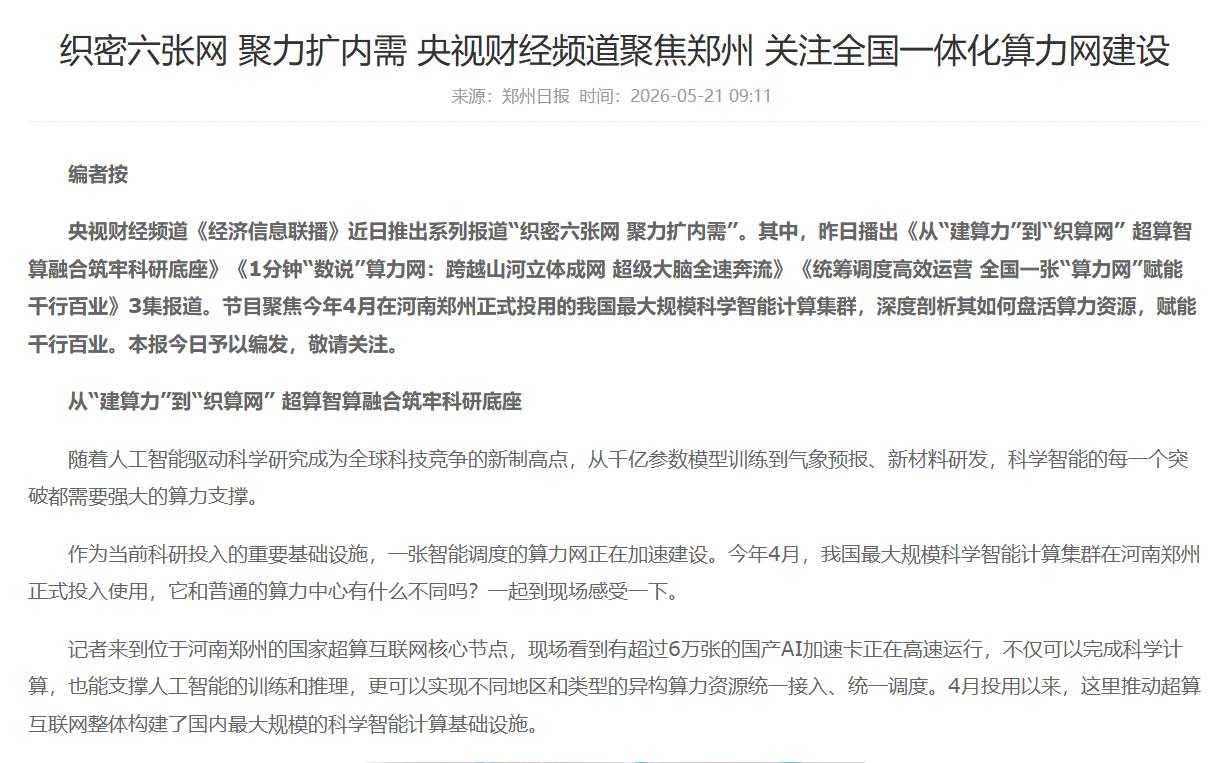 织密六张网 聚力扩内需 央视财经频道聚焦郑州 关注全国一体化算力网建设

来源：郑州日报 时间：2026-05-21 09:11

编者按

央视财经频道《经济信息联播》近日推出系列报道“织密六张网 聚力扩内需”。其中，昨日播出《从“建算力”到“织算网” 超算智算融合筑牢科研底座》《1分钟“数说”算力网：跨越山河立体成网 超级大脑全速奔流》《统筹调度高效运营 全国一张“算力网”赋能千行百业》3集报道。节目聚焦今年4月在河南郑州正式投用的我国最大规模科学智能计算集群，深度剖析其如何盘活算力资源，赋能千行百业。本报今日予以编发，敬请关注。

从“建算力”到“织算网” 超算智算融合筑牢科研底座

随着人工智能驱动科学研究成为全球科技竞争的新制高点，从千亿参数模型训练到气象预报、新材料研发，科学智能的每一个突破都需要强大的算力支撑。

作为当前科研投入的重要基础设施，一张智能调度的算力网正在加速建设。今年4月，我国最大规模科学智能计算集群在河南郑州正式投入使用，它和普通的算力中心有什么不同吗？一起到现场感受一下。

记者来到位于河南郑州的国家超算互联网核心节点，现场看到有超过6万张的国产AI加速卡正在高速运行，不仅可以完成科学计算，也能支撑人工智能的训练和推理，更可以实现不同地区和类型的异构算力资源统一接入、统一调度。4月投用以来，这里推动超算互联网整体构建了国内最大规模的科学智能计算基础设施。